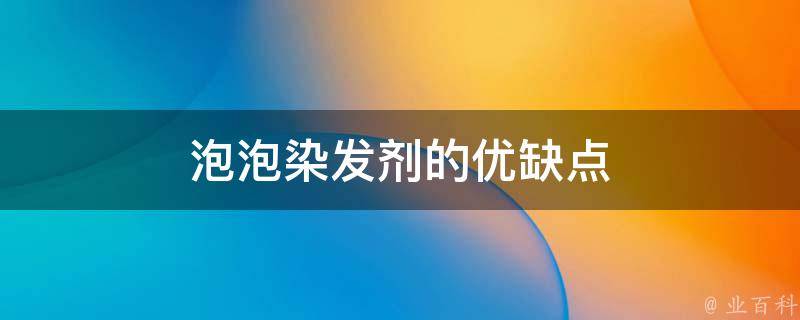 泡泡染发剂的优缺点

@ 业百科